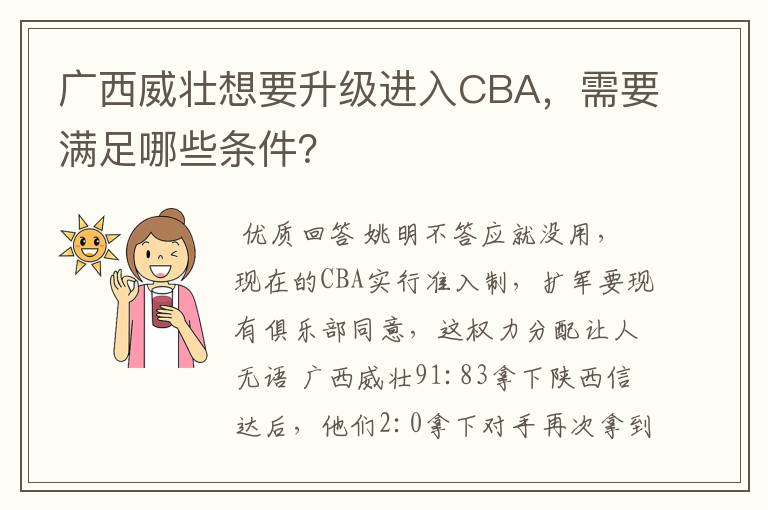 广西威壮想要升级进入CBA，需要满足哪些条件?

优质回答 姚明不答应就没用，现在的CBA实行准入制，扩军要现有俱乐部同意，这权力分配让人无语 广西威壮91：83拿下陕西信达后，他们2：0拿下对手再次拿到